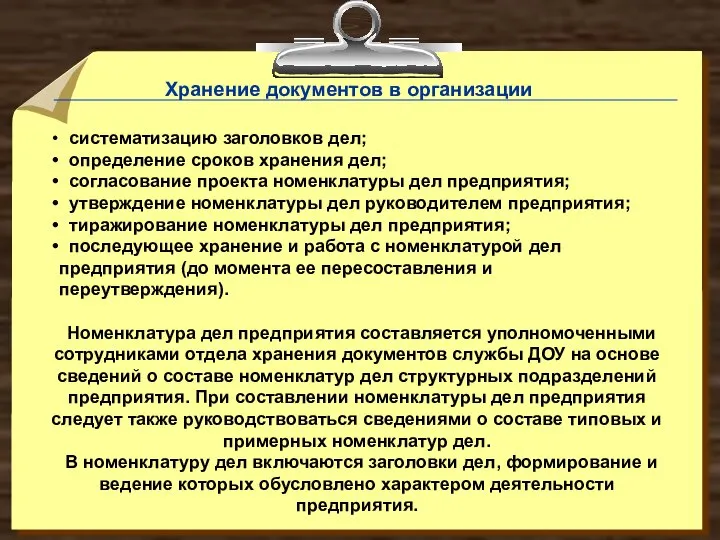 Хранение документов в организации

• систематизацию заголовков дел;
• определение сроков хранения дел;
• согласование проекта номенклатуры дел предприятия;
• утверждение номенклатуры дел руководителем предприятия;
• тиражирование номенклатуры дел предприятия;
• последующее хранение и работа с номенклатурой дел предприятия (до момента ее пересоставления и переутверждения).

Номенклатура дел предприятия составляется уполномоченными сотрудниками отдела хранения документов службы ДОУ на основе сведений о составе номенклатур дел структурных подразделений предприятия. При составлении номенклатуры дел предприятия следует также руководствоваться сведениями о составе типовых и примерных номенклатур дел.

В номенклатуру дел включаются заголовки дел, формирование и ведение которых обусловлено характером деятельности предприятия.